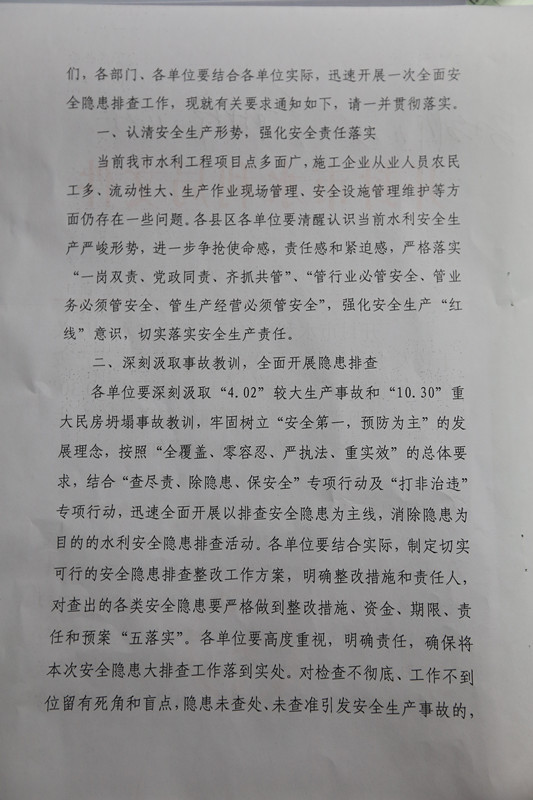 们，各部门、各单位要结合各单位实际，迅速开展一次全面安全隐患排查工作，现就有关要求通知如下，请一并贯彻落实。

一、认清安全生产形势，强化安全责任落实

当前我市水利工程项目点多面广，施工企业从业人员农民工多、流动性大、生产作业现场管理、安全设施管理维护等方面仍存在一些问题。各县区各单位要清醒认识当前水利安全生产严峻形势，进一步争抢使命感，责任感和紧迫感，严格落实“一岗双责、党政同责、齐抓共管”、“管行业必管安全、管业务必须管安全、管生产经营必须管安全”，强化安全生产“红线”意识，切实落实安全生产责任。

二、深刻汲取事故教训，全面开展隐患排查

各单位要深刻汲取“4.02”较大生产事故和“10.30”重大民房坍塌事故教训，牢固树立“安全第一，预防为主”的发展理念，按照“全覆盖、零容忍、严执法、重实效”的总体要求，结合“查尽责、除隐患、保安全”专项行动及“打非治违”专项行动，迅速全面开展以排查安全隐患为主线，消除隐患为目的的水利安全隐患排查活动。各单位要结合实际，制定切实可行的安全隐患排查整改工作方案，明确整改措施和责任人，对查出的各类安全隐患要严格做到整改措施、资金、期限、责任和预案“五落实”。各单位要高度重视，明确责任，确保将本次安全隐患大排查工作落到实处。对检查不彻底、工作不到位留有死角和盲点，隐患未查处、未查准引发安全生产事故的，